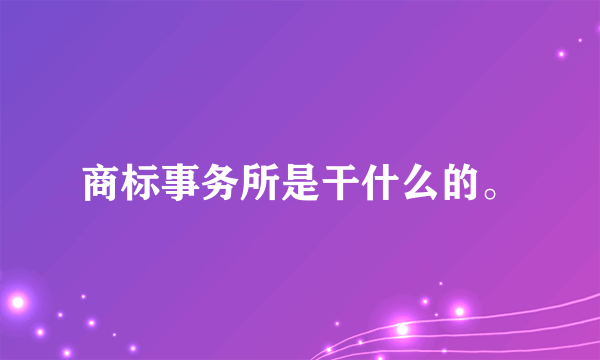 商标事务所是干什么的。